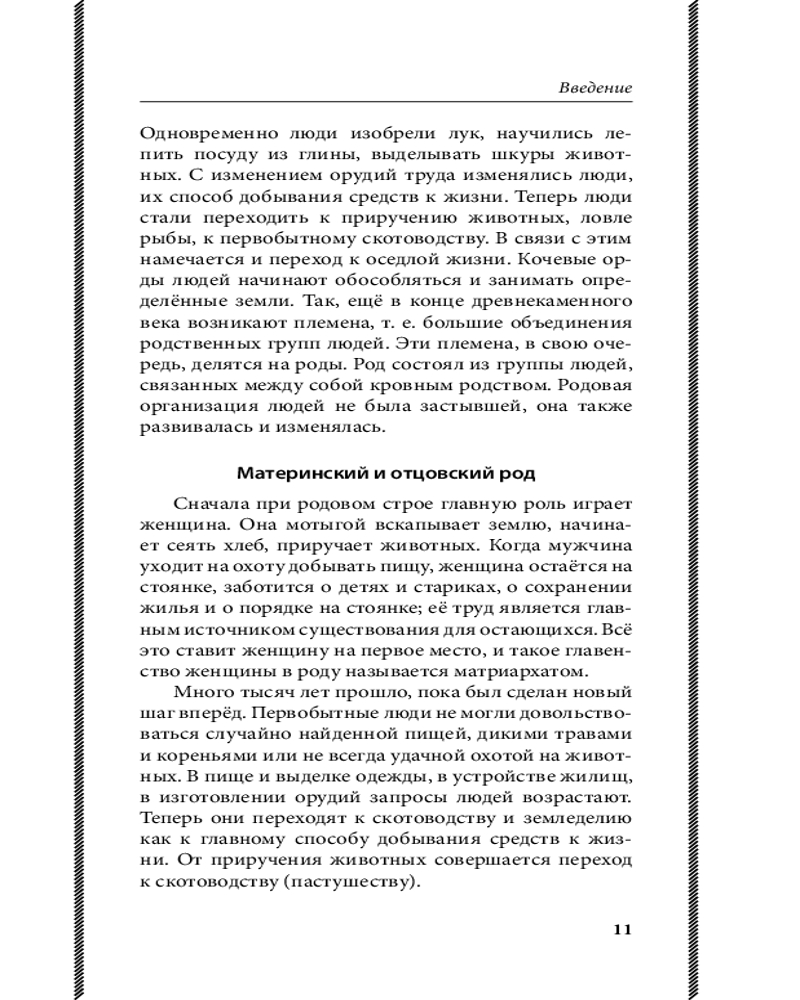 Введение

Одновременно люди изобрели лук, научились лепить посуду из глины, выделывать шкуры животных. С изменением орудий труда изменялись люди, их способ добывания средств к жизни. Теперь люди стали переходить к приручению животных, ловле рыбы, к первобытному скотоводству. В связи с этим намечается и переход к оседлой жизни. Кочевые орды людей начинают обособляться и занимать определённые земли. Так, ещё в конце древнекаменного века возникают племена, т. е. большие объединения родственных групп людей. Эти племена, в свою очередь, делятся на роды. Род состоял из группы людей, связанных между собой кровным родством. Родовая организация людей не была застывшей, она также развивалась и изменялась.

Материнский и отцовский род

Сначала при родовом строе главную роль играет женщина. Она мотыгой вскапывает землю, начинает сеять хлеб, приручает животных. Когда мужчина уходит на охоту добывать пищу, женщина остаётся на стоянке, заботится о детях и стариках, о сохранении жилья и о порядке на стоянке; её труд является главным источником существования для остающихся. Всё это ставит женщину на первое место, и такое главенство женщины в роду называется матриархатом.

Много тысяч лет прошло, пока был сделан новый шаг вперёд. Первобытные люди не могли довольствоваться случайно найденной пищей, дикими травами и кореньями или не всегда удачной охотой на животных. В пище и выделке одежды, в устройстве жилищ, в изготовлении орудий запросы людей возрастают. Теперь они переходят к скотоводству и земледелию как к главному способу добывания средств к жизни. От приручения животных совершается переход к скотоводству (пастушеству).

11